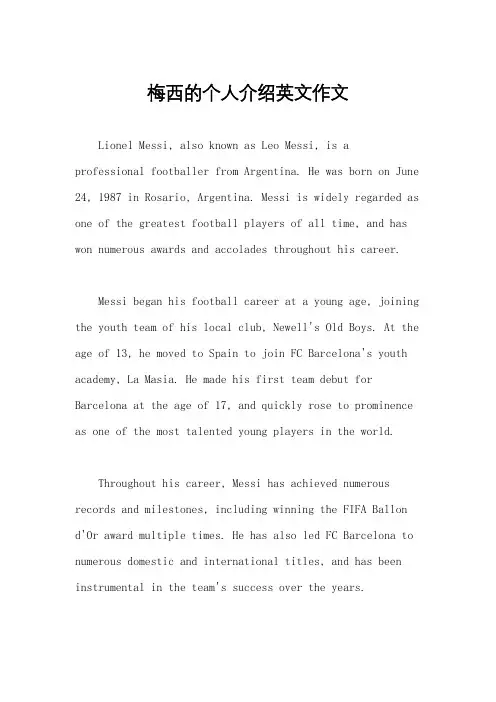 梅西的个人介绍英文作文

Lionel Messi, also known as Leo Messi, is a professional footballer from Argentina. He was born on June 24, 1987 in Rosario, Argentina. Messi is widely regarded as one of the greatest football players of all time, and has won numerous awards and accolades throughout his career.

Messi began his football career at a young age, joining the youth team of his local club, Newell's Old Boys. At the age of 13, he moved to Spain to join FC Barcelona's youth academy, La Masia. He made his first team debut for Barcelona at the age of 17, and quickly rose to prominence as one of the most talented young players in the world.

Throughout his career, Messi has achieved numerous records and milestones, including winning the FIFA Ballon d'Or award multiple times. He has also led FC Barcelona to numerous domestic and international titles, and has been instrumental in the team's success over the years.